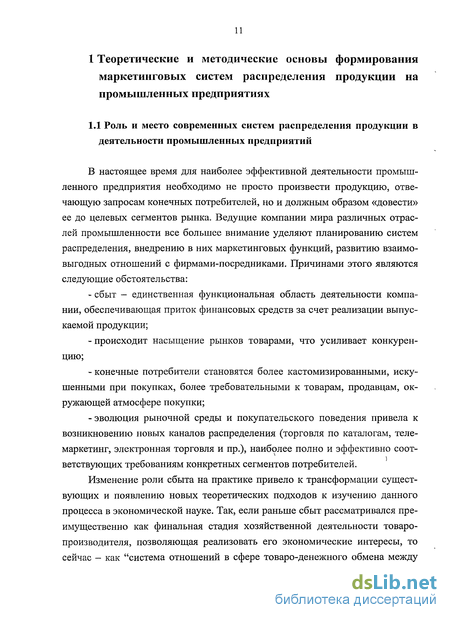 11

1 Теоретические и методические основы формирования маркетинговых систем распределения продукции на промышленных предприятиях

1.1 Роль и место современных систем распределения продукции в деятельности промышленных предприятий

В настоящее время для наиболее эффективной деятельности промышленного предприятия необходимо не просто произвести продукцию, отвечающую запросам конечных потребителей, но и должным образом «довести» ее до целевых сегментов рынка. Ведущие компании мира различных отраслей промышленности все большее внимание уделяют планированию систем распределения, внедрению в них маркетинговых функций, развитию взаимовыгодных отношений с фирмами-посредниками. Причинами этого являются следующие обстоятельства:

- сбыт – единственная функциональная область деятельности компании, обеспечивающая приток финансовых средств за счет реализации выпускаемой продукции;

- происходит насыщение рынков товарами, что усиливает конкуренцию;

- конечные потребители становятся более кастомизированными, искушенными при покупках, более требовательными к товарам, продавцам, окружающей атмосфере покупки;

- эволюция рыночной среды и покупательского поведения привела к возникновению новых каналов распределения (торговля по каталогам, телемаркетинг, электронная торговля и пр.), наиболее полно и эффективно соответствующих требованиям конкретных сегментов потребителей.

Изменение роли сбыта на практике привело к трансформации существующих и появлению новых теоретических подходов к изучению данного процесса в экономической науке. Так, если раньше сбыт рассматривался преимущественно как финальная стадия хозяйственной деятельности товаропроизводителя, позволяющая реализовать его экономические интересы, то сейчас – как "система отношений в сфере товаро-денежного обмена между

dsLib.net
библиотека диссертаций